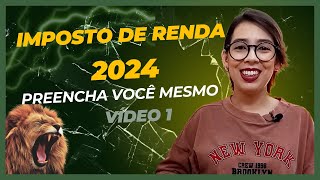 IMPOSTO DE RENDA
2024
PREENCHA VOCÊ MESMO
VIDEO 1

NEW YORK
CREW 1998
BROOKLYN